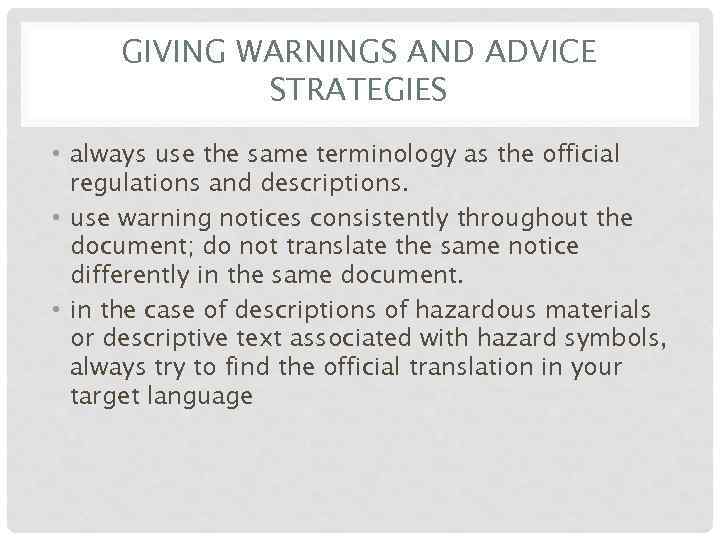 GIVING WARNINGS AND ADVICE
STRATEGIES

• always use the same terminology as the official regulations and descriptions.
• use warning notices consistently throughout the document; do not translate the same notice differently in the same document.
• in the case of descriptions of hazardous materials or descriptive text associated with hazard symbols, always try to find the official translation in your target language